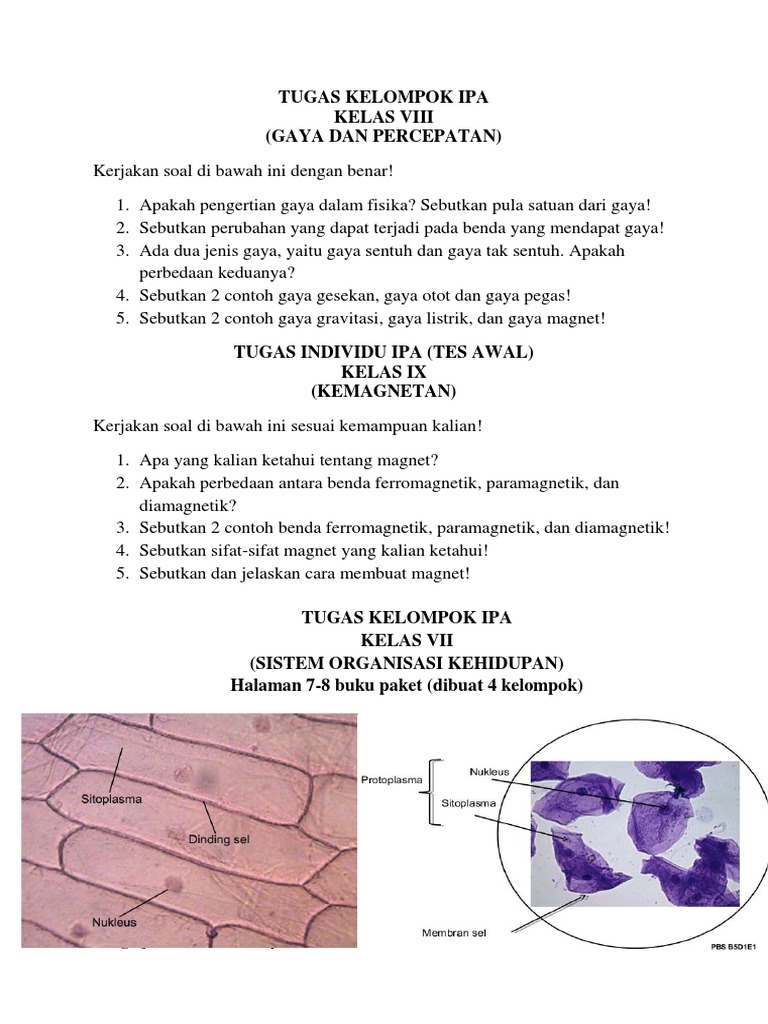 TUGAS KELOMPOK IPA
KELAS VIII
(GAYA DAN PERCEPATAN)

Kerjakan soal di bawah ini dengan benar!

1. Apakah pengertian gaya dalam fisika? Sebutkan pula satuan dari gaya!
2. Sebutkan perubahan yang dapat terjadi pada benda yang mendapat gaya!
3. Ada dua jenis gaya, yaitu gaya sentuh dan gaya tak sentuh. Apakah perbedaan keduanya?
4. Sebutkan 2 contoh gaya gesekan, gaya otot dan gaya pegas!
5. Sebutkan 2 contoh gaya gravitasi, gaya listrik, dan gaya magnet!

TUGAS INDIVIDU IPA (TES AWAL)
KELAS IX
(KEMAGNETAN)

Kerjakan soal di bawah ini sesuai kemampuan kalian!

1. Apa yang kalian ketahui tentang magnet?
2. Apakah perbedaan antara benda ferromagnetik, paramagnetik, dan diamagnetik?
3. Sebutkan 2 contoh benda ferromagnetik, paramagnetik, dan diamagnetik!
4. Sebutkan sifat-sifat magnet yang kalian ketahui!
5. Sebutkan dan jelaskan cara membuat magnet!

TUGAS KELOMPOK IPA
KELAS VII
(SISTEM ORGANISASI KEHIDUPAN)
Halaman 7-8 buku paket (dibuat 4 kelompok)

Sitoplasma
Dinding sel
Nukleus

Protoplasma
Nukleus
Sitoplasma
Membran sel
PBS B5D1E1